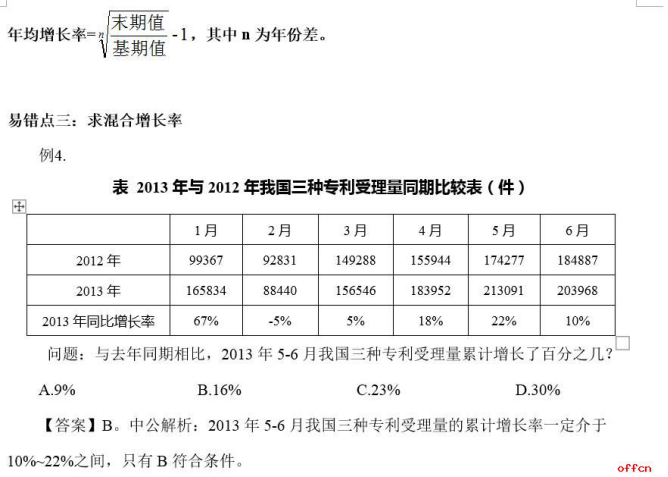 年均增长率=$\sqrt[n]{\frac{末期值}{基期值}}-1$，其中 n 为年份差。

易错点三：求混合增长率

例4.

表 2013 年与 2012 年我国三种专利受理量同期比较表（件）

| | 1月 | 2月 | 3月 | 4月 | 5月 | 6月 |
|---|---|---|---|---|---|---|
| 2012 年 | 99367 | 92831 | 149288 | 155944 | 174277 | 184887 |
| 2013 年 | 165834 | 88440 | 156546 | 183952 | 213091 | 203968 |
| 2013 年同比增长率 | 67% | -5% | 5% | 18% | 22% | 10% |

问题：与去年同期相比，2013 年 5-6 月我国三种专利受理量累计增长了百分之几？

A.9%　　B.16%　　C.23%　　D.30%

【答案】B。中公解析：2013 年 5-6 月我国三种专利受理量的累计增长率一定介于 10%~22%之间，只有 B 符合条件。

offcn